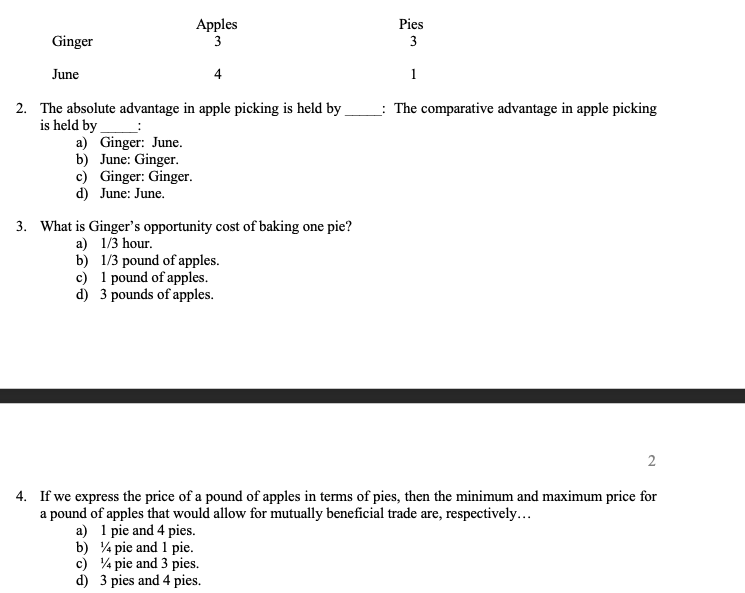 |  | Apples | Pies |
|---|---|---|
| Ginger | 3 | 3 |
| June | 4 | 1 |

2. The absolute advantage in apple picking is held by _____: The comparative advantage in apple picking is held by _____:
a) Ginger: June.
b) June: Ginger.
c) Ginger: Ginger.
d) June: June.

3. What is Ginger's opportunity cost of baking one pie?
a) 1/3 hour.
b) 1/3 pound of apples.
c) 1 pound of apples.
d) 3 pounds of apples.

2

4. If we express the price of a pound of apples in terms of pies, then the minimum and maximum price for a pound of apples that would allow for mutually beneficial trade are, respectively…
a) 1 pie and 4 pies.
b) ¼ pie and 1 pie.
c) ¼ pie and 3 pies.
d) 3 pies and 4 pies.